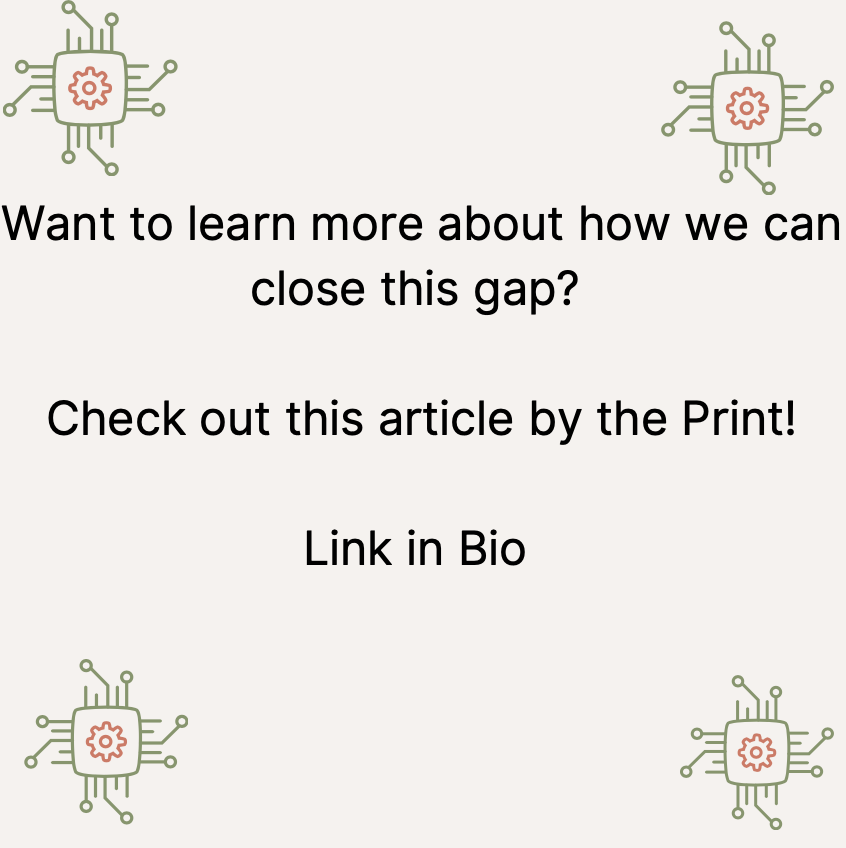 Want to learn more about how we can close this gap?

Check out this article by the Print!

Link in Bio